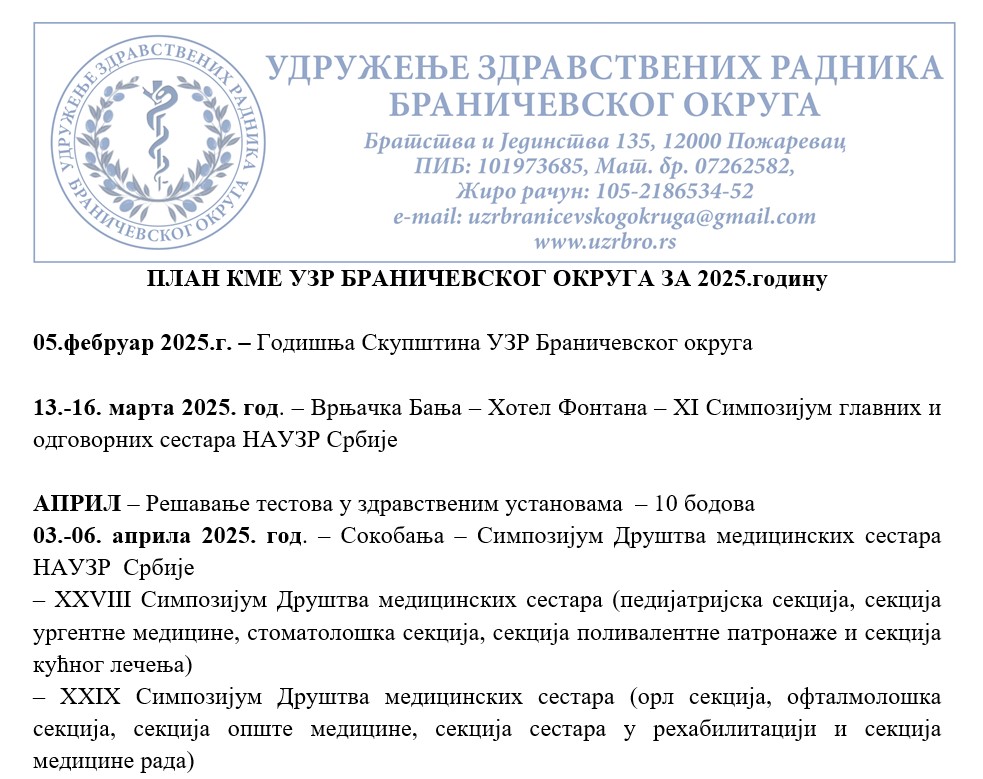 УДРУЖЕЊЕ ЗДРАВСТВЕНИХ РАДНИКА БРАНИЧЕВСКОГ ОКРУГА

УДРУЖЕЊЕ ЗДРАВСТВЕНИХ РАДНИКА БРАНИЧЕВСКОГ ОКРУГА
Братства и Јединства 135, 12000 Пожаревац
ПИБ: 101973685, Мат. бр. 07262582,
Жиро рачун: 105-2186534-52
e-mail: uzrbranicevskogokruga@gmail.com
www.uzrbro.rs

ПЛАН КМЕ УЗР БРАНИЧЕВСКОГ ОКРУГА ЗА 2025.годину

05.фебруар 2025.г. – Годишња Скупштина УЗР Браничевског округа

13.-16. марта 2025. год. – Врњачка Бања – Хотел Фонтана – XI Симпозијум главних и одговорних сестара НАУЗР Србије

АПРИЛ – Решавање тестова у здравственим установама – 10 бодова
03.-06. априла 2025. год. – Сокобања – Симпозијум Друштва медицинских сестара НАУЗР Србије
– XXVIII Симпозијум Друштва медицинских сестара (педијатријска секција, секција ургентне медицине, стоматолошка секција, секција поливалентне патронаже и секција кућног лечења)
– XXIX Симпозијум Друштва медицинских сестара (орл секција, офталмолошка секција, секција опште медицине, секција сестара у рехабилитацији и секција медицине рада)